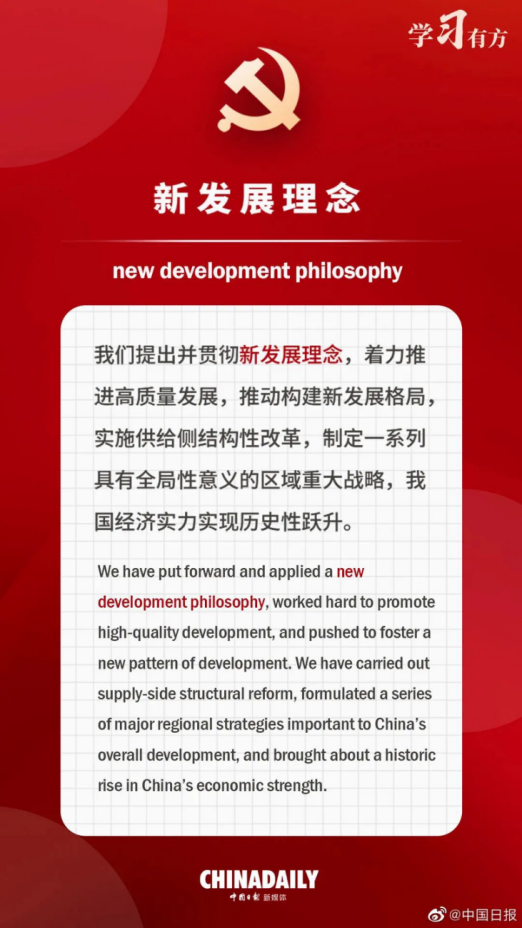 学习有方

新发展理念

new development philosophy

我们提出并贯彻新发展理念，着力推进高质量发展，推动构建新发展格局，实施供给侧结构性改革，制定一系列具有全局性意义的区域重大战略，我国经济实力实现历史性跃升。

We have put forward and applied a new development philosophy, worked hard to promote high-quality development, and pushed to foster a new pattern of development. We have carried out supply-side structural reform, formulated a series of major regional strategies important to China's overall development, and brought about a historic rise in China's economic strength.

CHINADAILY
中国日报 新媒体

@中国日报